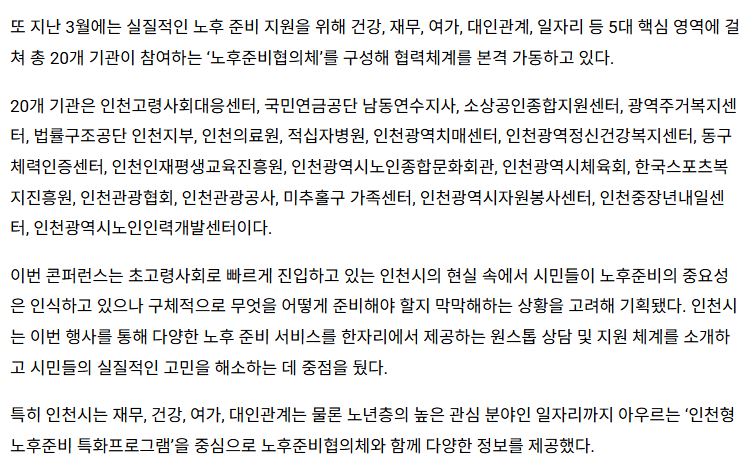 또 지난 3월에는 실질적인 노후 준비 지원을 위해 건강, 재무, 여가, 대인관계, 일자리 등 5대 핵심 영역에 걸쳐 총 20개 기관이 참여하는 '노후준비협의체'를 구성해 협력체계를 본격 가동하고 있다.

20개 기관은 인천고령사회대응센터, 국민연금공단 남동연수지사, 소상공인종합지원센터, 광역주거복지센터, 법률구조공단 인천지부, 인천의료원, 적십자병원, 인천광역치매센터, 인천광역정신건강복지센터, 동구체력인증센터, 인천인재평생교육진흥원, 인천광역시노인종합문화회관, 인천광역시체육회, 한국스포츠복지진흥원, 인천관광협회, 인천관광공사, 미추홀구 가족센터, 인천광역시자원봉사센터, 인천중장년내일센터, 인천광역시노인인력개발센터이다.

이번 콘퍼런스는 초고령사회로 빠르게 진입하고 있는 인천시의 현실 속에서 시민들이 노후준비의 중요성은 인식하고 있으나 구체적으로 무엇을 어떻게 준비해야 할지 막막해하는 상황을 고려해 기획됐다. 인천시는 이번 행사를 통해 다양한 노후 준비 서비스를 한자리에서 제공하는 원스톱 상담 및 지원 체계를 소개하고 시민들의 실질적인 고민을 해소하는 데 중점을 뒀다.

특히 인천시는 재무, 건강, 여가, 대인관계는 물론 노년층의 높은 관심 분야인 일자리까지 아우르는 '인천형 노후준비 특화프로그램'을 중심으로 노후준비협의체와 함께 다양한 정보를 제공했다.